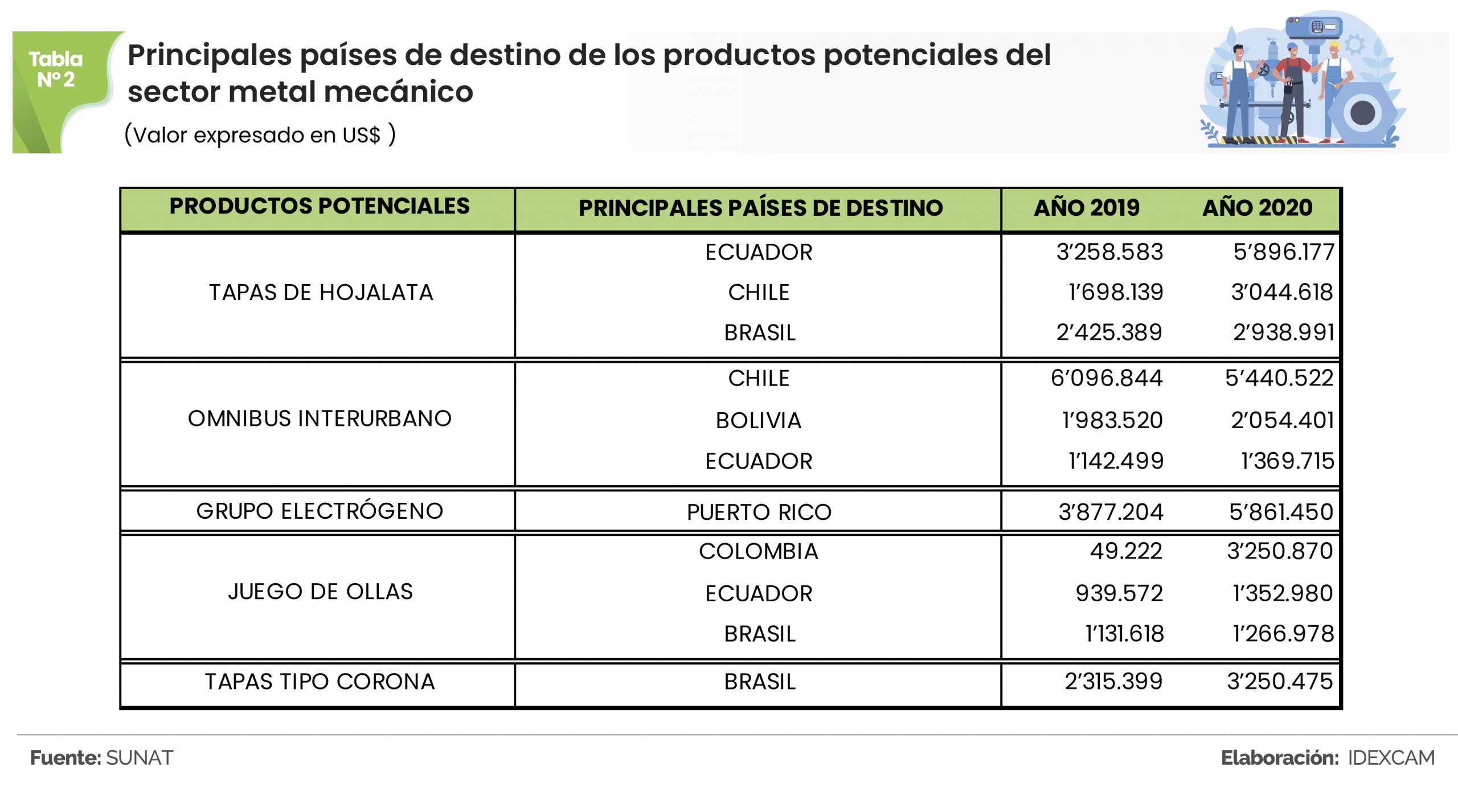 Tabla N° 2

Principales países de destino de los productos potenciales del sector metal mecánico

(Valor expresado en US$ )

| PRODUCTOS POTENCIALES | PRINCIPALES PAÍSES DE DESTINO | AÑO 2019 | AÑO 2020 |
|---|---|---|---|
| TAPAS DE HOJALATA | ECUADOR | 3'258.583 | 5'896.177 |
| | CHILE | 1'698.139 | 3'044.618 |
| | BRASIL | 2'425.389 | 2'938.991 |
| OMNIBUS INTERURBANO | CHILE | 6'096.844 | 5'440.522 |
| | BOLIVIA | 1'983.520 | 2'054.401 |
| | ECUADOR | 1'142.499 | 1'369.715 |
| GRUPO ELECTRÓGENO | PUERTO RICO | 3'877.204 | 5'861.450 |
| JUEGO DE OLLAS | COLOMBIA | 49.222 | 3'250.870 |
| | ECUADOR | 939.572 | 1'352.980 |
| | BRASIL | 1'131.618 | 1'266.978 |
| TAPAS TIPO CORONA | BRASIL | 2'315.399 | 3'250.475 |

Fuente: SUNAT

Elaboración: IDEXCAM